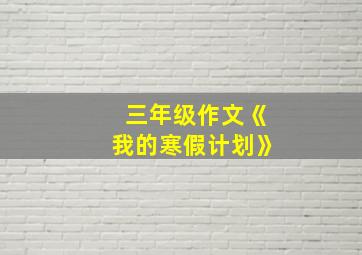 三年级作文《我的寒假计划》